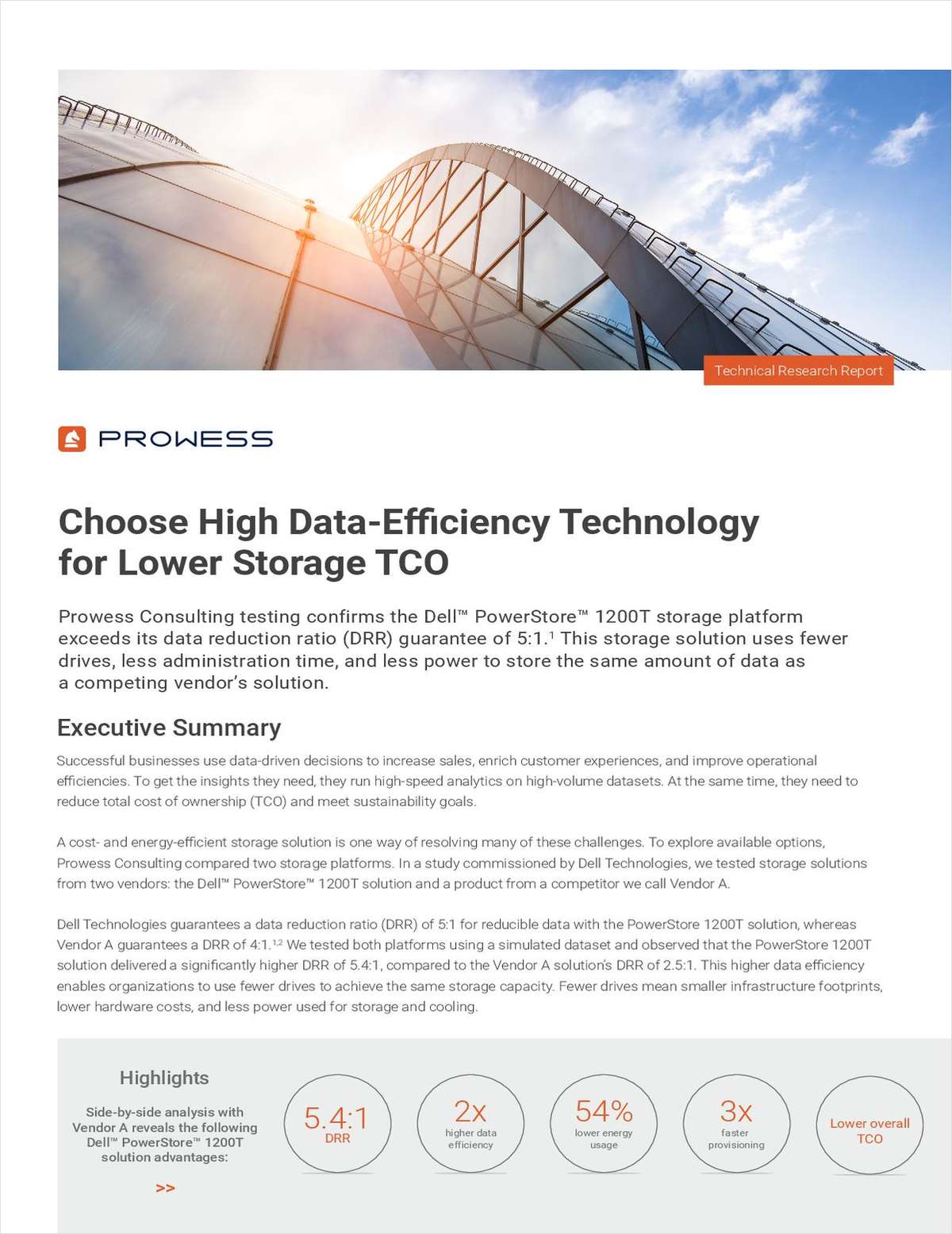 Technical Research Report

PROWESS

Choose High Data-Efficiency Technology for Lower Storage TCO

Prowess Consulting testing confirms the Dell™ PowerStore™ 1200T storage platform exceeds its data reduction ratio (DRR) guarantee of 5:1.$^1$ This storage solution uses fewer drives, less administration time, and less power to store the same amount of data as a competing vendor's solution.

Executive Summary

Successful businesses use data-driven decisions to increase sales, enrich customer experiences, and improve operational efficiencies. To get the insights they need, they run high-speed analytics on high-volume datasets. At the same time, they need to reduce total cost of ownership (TCO) and meet sustainability goals.

A cost- and energy-efficient storage solution is one way of resolving many of these challenges. To explore available options, Prowess Consulting compared two storage platforms. In a study commissioned by Dell Technologies, we tested storage solutions from two vendors: the Dell™ PowerStore™ 1200T solution and a product from a competitor we call Vendor A.

Dell Technologies guarantees a data reduction ratio (DRR) of 5:1 for reducible data with the PowerStore 1200T solution, whereas Vendor A guarantees a DRR of 4:1.$^{1,2}$ We tested both platforms using a simulated dataset and observed that the PowerStore 1200T solution delivered a significantly higher DRR of 5.4:1, compared to the Vendor A solution's DRR of 2.5:1. This higher data efficiency enables organizations to use fewer drives to achieve the same storage capacity. Fewer drives mean smaller infrastructure footprints, lower hardware costs, and less power used for storage and cooling.

Highlights

Side-by-side analysis with Vendor A reveals the following Dell™ PowerStore™ 1200T solution advantages:

>>

5.4:1
DRR

2x
higher data efficiency

54%
lower energy usage

3x
faster provisioning

Lower overall TCO